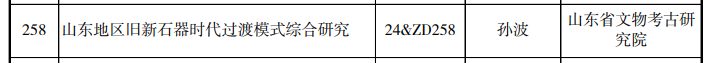 | 258 | 山东地区旧新石器时代过渡模式综合研究 | 24&ZD258 | 孙波 | 山东省文物考古研究院 |